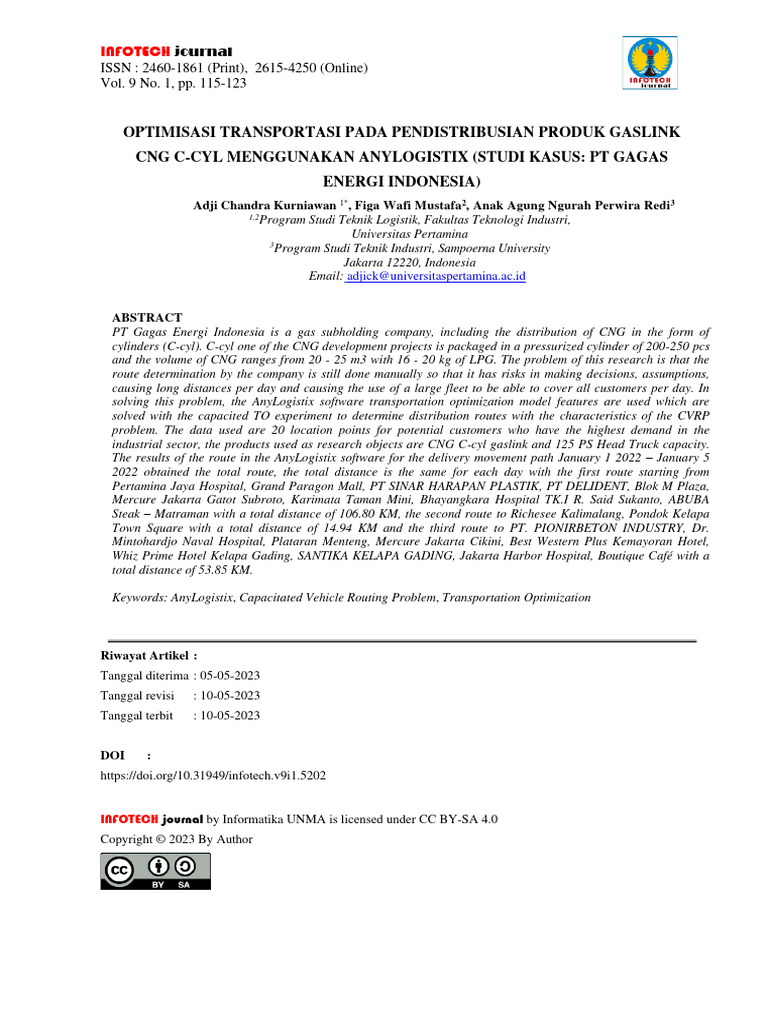 INFOTECH journal
ISSN : 2460-1861 (Print), 2615-4250 (Online)
Vol. 9 No. 1, pp. 115-123

INFOTECH journal

OPTIMISASI TRANSPORTASI PADA PENDISTRIBUSIAN PRODUK GASLINK CNG C-CYL MENGGUNAKAN ANYLOGISTIX (STUDI KASUS: PT GAGAS ENERGI INDONESIA)

Adji Chandra Kurniawan $^{1*}$, Figa Wafi Mustafa$^{2}$, Anak Agung Ngurah Perwira Redi$^{3}$
$^{1,2}$Program Studi Teknik Logistik, Fakultas Teknologi Industri, Universitas Pertamina
$^{3}$Program Studi Teknik Industri, Sampoerna University
Jakarta 12220, Indonesia
Email: adjick@universitaspertamina.ac.id

ABSTRACT
PT Gagas Energi Indonesia is a gas subholding company, including the distribution of CNG in the form of cylinders (C-cyl). C-cyl one of the CNG development projects is packaged in a pressurized cylinder of 200-250 pcs and the volume of CNG ranges from 20 - 25 m3 with 16 - 20 kg of LPG. The problem of this research is that the route determination by the company is still done manually so that it has risks in making decisions, assumptions, causing long distances per day and causing the use of a large fleet to be able to cover all customers per day. In solving this problem, the AnyLogistix software transportation optimization model features are used which are solved with the capacited TO experiment to determine distribution routes with the characteristics of the CVRP problem. The data used are 20 location points for potential customers who have the highest demand in the industrial sector, the products used as research objects are CNG C-cyl gaslink and 125 PS Head Truck capacity. The results of the route in the AnyLogistix software for the delivery movement path January 1 2022 – January 5 2022 obtained the total route, the total distance is the same for each day with the first route starting from Pertamina Jaya Hospital, Grand Paragon Mall, PT SINAR HARAPAN PLASTIK, PT DELIDENT, Blok M Plaza, Mercure Jakarta Gatot Subroto, Karimata Taman Mini, Bhayangkara Hospital TK.I R. Said Sukanto, ABUBA Steak – Matraman with a total distance of 106.80 KM, the second route to Richesee Kalimalang, Pondok Kelapa Town Square with a total distance of 14.94 KM and the third route to PT. PIONIRBETON INDUSTRY, Dr. Mintohardjo Naval Hospital, Plataran Menteng, Mercure Jakarta Cikini, Best Western Plus Kemayoran Hotel, Whiz Prime Hotel Kelapa Gading, SANTIKA KELAPA GADING, Jakarta Harbor Hospital, Boutique Café with a total distance of 53.85 KM.

Keywords: AnyLogistix, Capacitated Vehicle Routing Problem, Transportation Optimization

Riwayat Artikel :
Tanggal diterima : 05-05-2023
Tanggal revisi : 10-05-2023
Tanggal terbit : 10-05-2023

DOI :
https://doi.org/10.31949/infotech.v9i1.5202

INFOTECH journal by Informatika UNMA is licensed under CC BY-SA 4.0
Copyright © 2023 By Author

BY SA